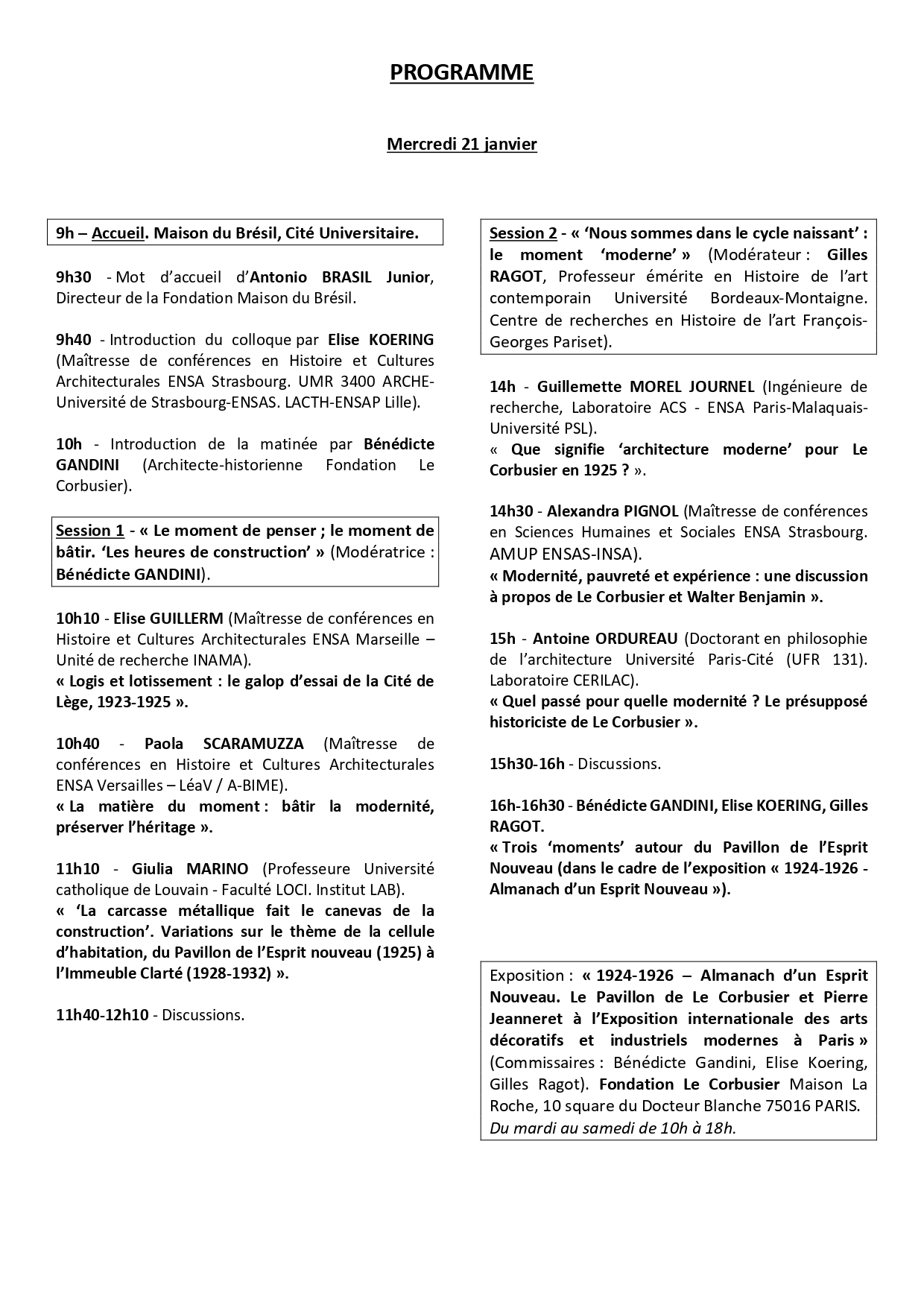 PROGRAMME

Mercredi 21 janvier

9h – Accueil. Maison du Brésil, Cité Universitaire.

9h30 - Mot d'accueil d'Antonio BRASIL Junior, Directeur de la Fondation Maison du Brésil.

9h40 - Introduction du colloque par Elise KOERING (Maîtresse de conférences en Histoire et Cultures Architecturales ENSA Strasbourg. UMR 3400 ARCHE-Université de Strasbourg-ENSAS. LACTH-ENSAP Lille).

10h - Introduction de la matinée par Bénédicte GANDINI (Architecte-historienne Fondation Le Corbusier).

Session 1 - « Le moment de penser ; le moment de bâtir. 'Les heures de construction' » (Modératrice : Bénédicte GANDINI).

10h10 - Elise GUILLERM (Maîtresse de conférences en Histoire et Cultures Architecturales ENSA Marseille – Unité de recherche INAMA).
« Logis et lotissement : le galop d'essai de la Cité de Lège, 1923-1925 ».

10h40 - Paola SCARAMUZZA (Maîtresse de conférences en Histoire et Cultures Architecturales ENSA Versailles – LéaV / A-BIME).
« La matière du moment : bâtir la modernité, préserver l'héritage ».

11h10 - Giulia MARINO (Professeure Université catholique de Louvain - Faculté LOCI. Institut LAB).
« 'La carcasse métallique fait le canevas de la construction'. Variations sur le thème de la cellule d'habitation, du Pavillon de l'Esprit nouveau (1925) à l'Immeuble Clarté (1928-1932) ».

11h40-12h10 - Discussions.

Session 2 - « 'Nous sommes dans le cycle naissant' : le moment 'moderne' » (Modérateur : Gilles RAGOT, Professeur émérite en Histoire de l'art contemporain Université Bordeaux-Montaigne. Centre de recherches en Histoire de l'art François-Georges Pariset).

14h - Guillemette MOREL JOURNEL (Ingénieure de recherche, Laboratoire ACS - ENSA Paris-Malaquais-Université PSL).
« Que signifie 'architecture moderne' pour Le Corbusier en 1925 ? ».

14h30 - Alexandra PIGNOL (Maîtresse de conférences en Sciences Humaines et Sociales ENSA Strasbourg. AMUP ENSAS-INSA).
« Modernité, pauvreté et expérience : une discussion à propos de Le Corbusier et Walter Benjamin ».

15h - Antoine ORDUREAU (Doctorant en philosophie de l'architecture Université Paris-Cité (UFR 131). Laboratoire CERILAC).
« Quel passé pour quelle modernité ? Le présupposé historiciste de Le Corbusier ».

15h30-16h - Discussions.

16h-16h30 - Bénédicte GANDINI, Elise KOERING, Gilles RAGOT.
« Trois 'moments' autour du Pavillon de l'Esprit Nouveau (dans le cadre de l'exposition « 1924-1926 - Almanach d'un Esprit Nouveau »).

Exposition : « 1924-1926 – Almanach d'un Esprit Nouveau. Le Pavillon de Le Corbusier et Pierre Jeanneret à l'Exposition internationale des arts décoratifs et industriels modernes à Paris » (Commissaires : Bénédicte Gandini, Elise Koering, Gilles Ragot). Fondation Le Corbusier Maison La Roche, 10 square du Docteur Blanche 75016 PARIS.
Du mardi au samedi de 10h à 18h.